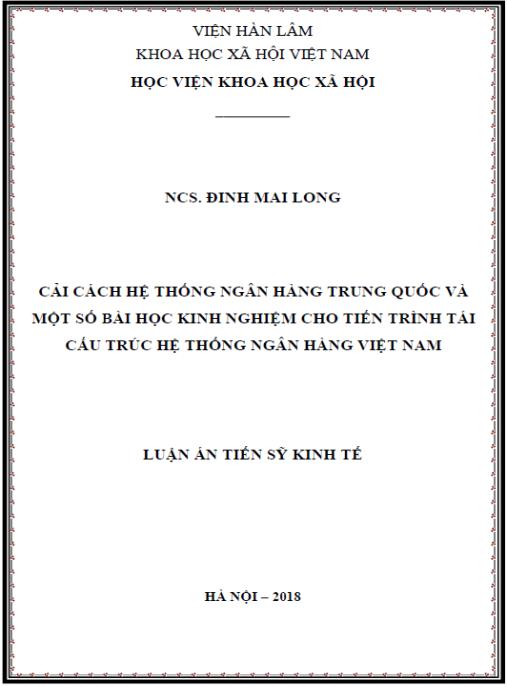 VIỆN HÀN LÂM
KHOA HỌC XÃ HỘI VIỆT NAM
HỌC VIỆN KHOA HỌC XÃ HỘI

NCS. ĐINH MAI LONG

CẢI CÁCH HỆ THỐNG NGÂN HÀNG TRUNG QUỐC VÀ MỘT SỐ BÀI HỌC KINH NGHIỆM CHO TIẾN TRÌNH TÁI CẤU TRÚC HỆ THỐNG NGÂN HÀNG VIỆT NAM

LUẬN ÁN TIẾN SỸ KINH TẾ

HÀ NỘI – 2018